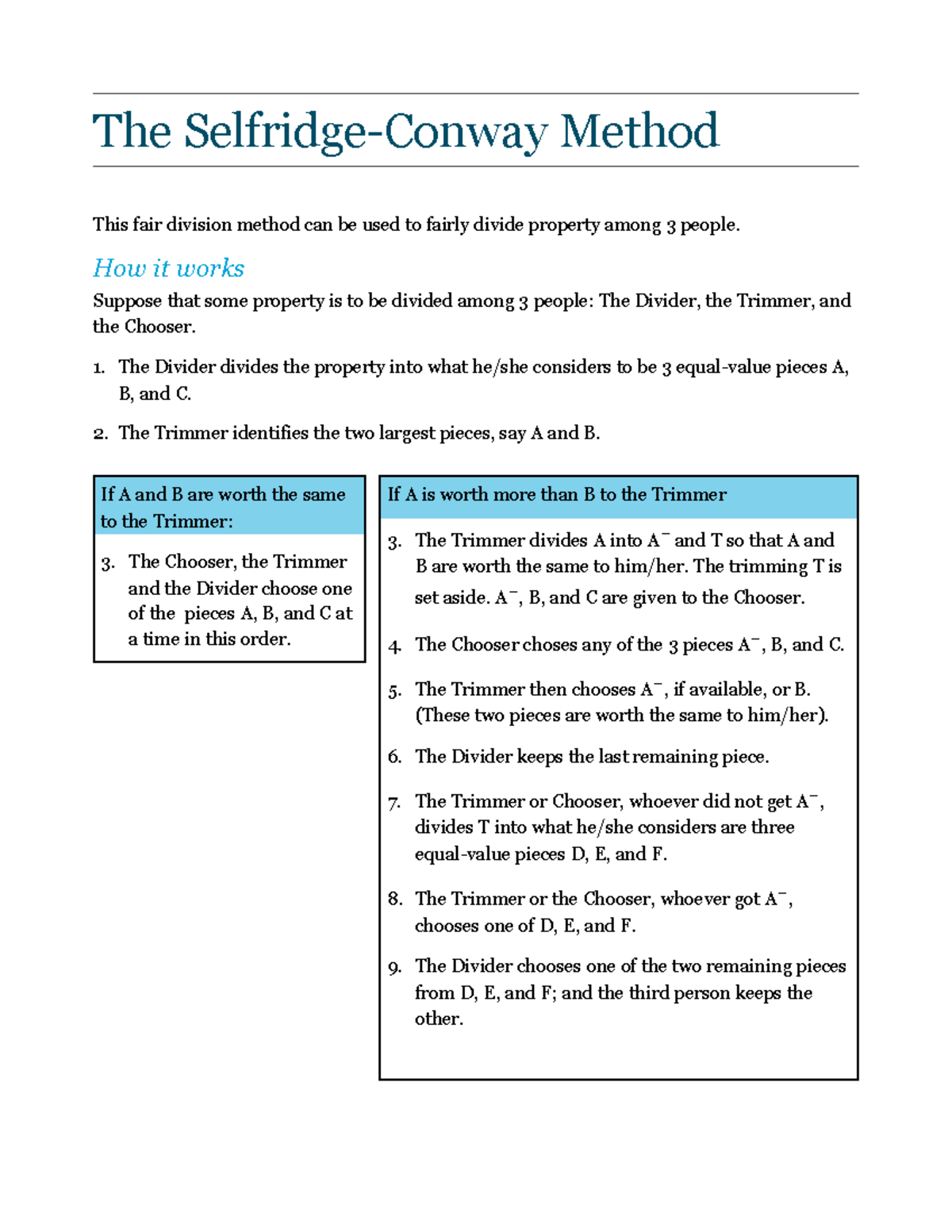 The Selfridge-Conway Method

This fair division method can be used to fairly divide property among 3 people.

How it works

Suppose that some property is to be divided among 3 people: The Divider, the Trimmer, and the Chooser.

1. The Divider divides the property into what he/she considers to be 3 equal-value pieces A, B, and C.

2. The Trimmer identifies the two largest pieces, say A and B.

If A and B are worth the same to the Trimmer:

3. The Chooser, the Trimmer and the Divider choose one of the pieces A, B, and C at a time in this order.

If A is worth more than B to the Trimmer

3. The Trimmer divides A into $A^-$ and T so that A and B are worth the same to him/her. The trimming T is set aside. $A^-$, B, and C are given to the Chooser.

4. The Chooser choses any of the 3 pieces $A^-$, B, and C.

5. The Trimmer then chooses $A^-$, if available, or B. (These two pieces are worth the same to him/her).

6. The Divider keeps the last remaining piece.

7. The Trimmer or Chooser, whoever did not get $A^-$, divides T into what he/she considers are three equal-value pieces D, E, and F.

8. The Trimmer or the Chooser, whoever got $A^-$, chooses one of D, E, and F.

9. The Divider chooses one of the two remaining pieces from D, E, and F; and the third person keeps the other.